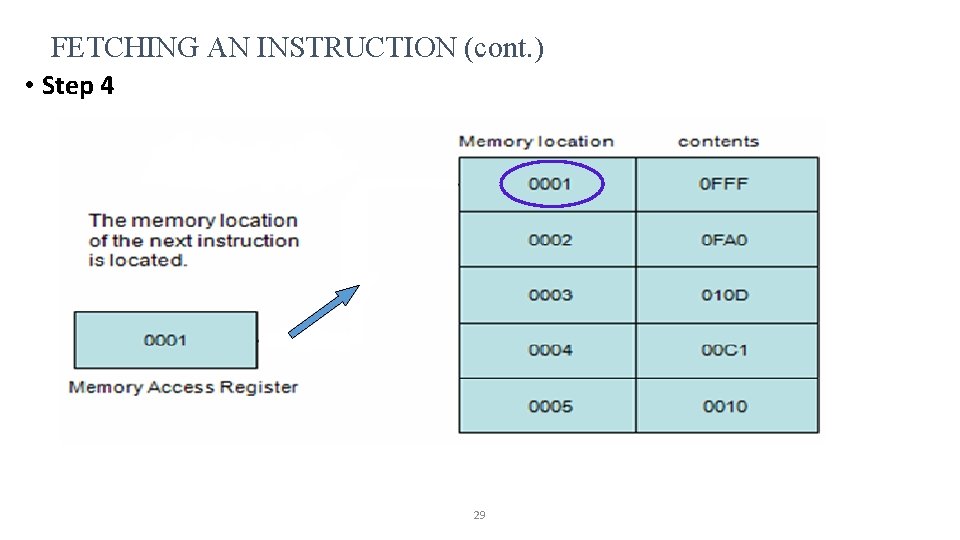 FETCHING AN INSTRUCTION (cont.)

• Step 4

The memory location of the next instruction is located.

0001

Memory Access Register

| Memory location | contents |
|---|---|
| 0001 | 0FFF |
| 0002 | 0FA0 |
| 0003 | 010D |
| 0004 | 00C1 |
| 0005 | 0010 |

29